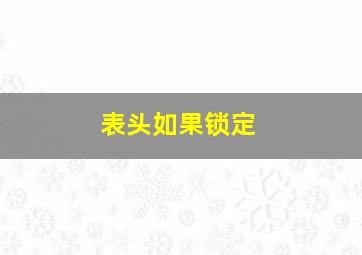 表头如果锁定